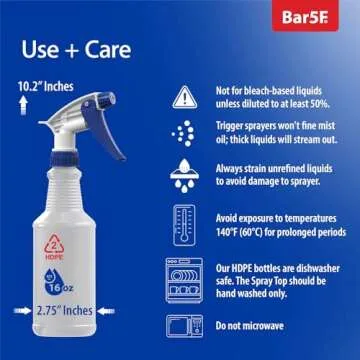 Bar5F

Use + Care

10.2" Inches

2
HDPE

16 oz

2.75" Inches

Not for bleach-based liquids unless diluted to at least 50%.

Trigger sprayers won't fine mist oil; thick liquids will stream out.

Always strain unrefined liquids to avoid damage to sprayer.

Avoid exposure to temperatures 140°F (60°C) for prolonged periods

Our HDPE bottles are dishwasher safe. The Spray Top should be hand washed only.

Do not microwave